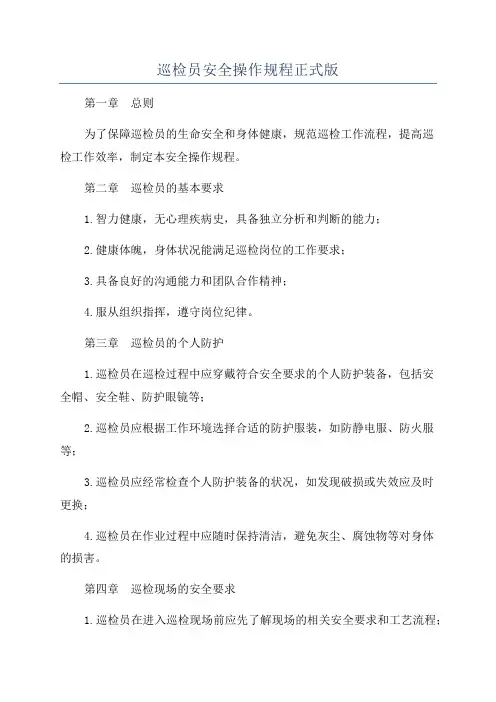 巡检员安全操作规程正式版

第一章　总则

为了保障巡检员的生命安全和身体健康，规范巡检工作流程，提高巡检工作效率，制定本安全操作规程。

第二章　巡检员的基本要求

1.智力健康，无心理疾病史，具备独立分析和判断的能力；

2.健康体魄，身体状况能满足巡检岗位的工作要求；

3.具备良好的沟通能力和团队合作精神；

4.服从组织指挥，遵守岗位纪律。

第三章　巡检员的个人防护

1.巡检员在巡检过程中应穿戴符合安全要求的个人防护装备，包括安全帽、安全鞋、防护眼镜等；

2.巡检员应根据工作环境选择合适的防护服装，如防静电服、防火服等；

3.巡检员应经常检查个人防护装备的状况，如发现破损或失效应及时更换；

4.巡检员在作业过程中应随时保持清洁，避免灰尘、腐蚀物等对身体的损害。

第四章　巡检现场的安全要求

1.巡检员在进入巡检现场前应先了解现场的相关安全要求和工艺流程；